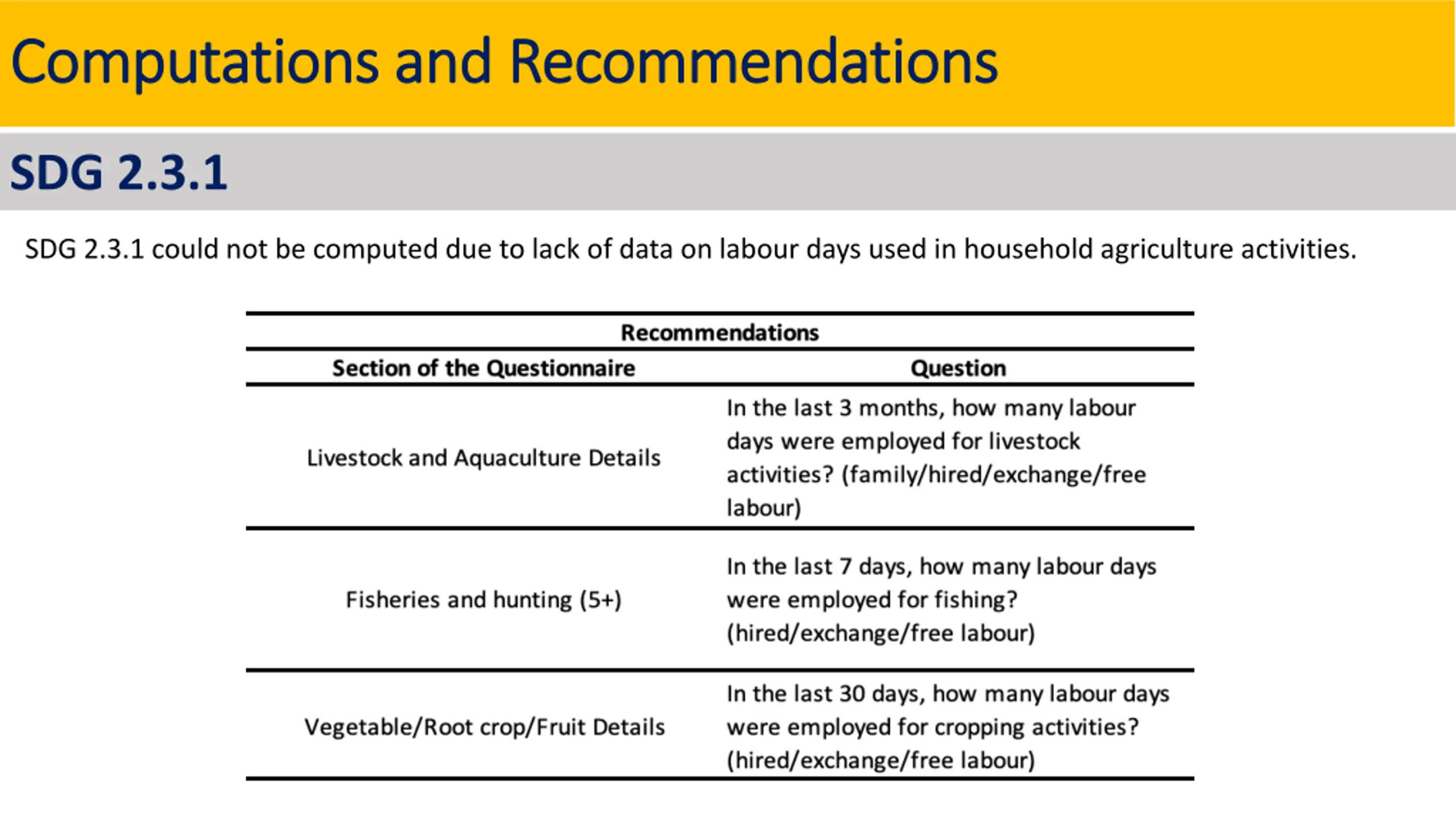 Computations and Recommendations

SDG 2.3.1

SDG 2.3.1 could not be computed due to lack of data on labour days used in household agriculture activities.

Recommendations

| Section of the Questionnaire | Question |
|---|---|
| Livestock and Aquaculture Details | In the last 3 months, how many labour days were employed for livestock activities? (family/hired/exchange/free labour) |
| Fisheries and hunting (5+) | In the last 7 days, how many labour days were employed for fishing? (hired/exchange/free labour) |
| Vegetable/Root crop/Fruit Details | In the last 30 days, how many labour days were employed for cropping activities? (hired/exchange/free labour) |